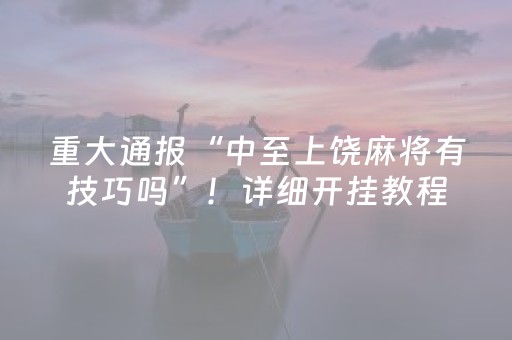 重大通报“中至上饶麻将有技巧吗”！详细开挂教程